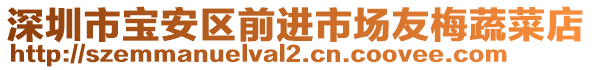 深圳市宝安区前进市场友梅蔬菜店
http://szemmanuelval2.cn.coovee.com